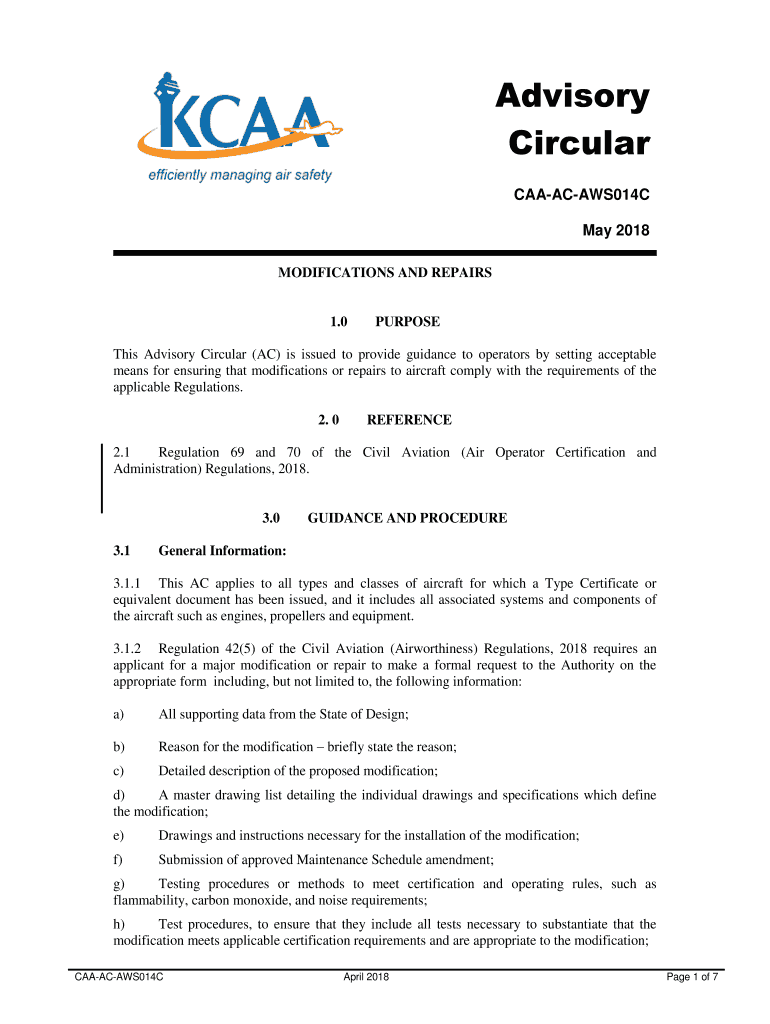 KCAA
efficiently managing air safety

Advisory Circular

CAA-AC-AWS014C

May 2018

MODIFICATIONS AND REPAIRS

1.0 PURPOSE

This Advisory Circular (AC) is issued to provide guidance to operators by setting acceptable means for ensuring that modifications or repairs to aircraft comply with the requirements of the applicable Regulations.

2. 0 REFERENCE

2.1 Regulation 69 and 70 of the Civil Aviation (Air Operator Certification and Administration) Regulations, 2018.

3.0 GUIDANCE AND PROCEDURE

3.1 General Information:

3.1.1 This AC applies to all types and classes of aircraft for which a Type Certificate or equivalent document has been issued, and it includes all associated systems and components of the aircraft such as engines, propellers and equipment.

3.1.2 Regulation 42(5) of the Civil Aviation (Airworthiness) Regulations, 2018 requires an applicant for a major modification or repair to make a formal request to the Authority on the appropriate form including, but not limited to, the following information:

a) All supporting data from the State of Design;

b) Reason for the modification – briefly state the reason;

c) Detailed description of the proposed modification;

d) A master drawing list detailing the individual drawings and specifications which define the modification;

e) Drawings and instructions necessary for the installation of the modification;

f) Submission of approved Maintenance Schedule amendment;

g) Testing procedures or methods to meet certification and operating rules, such as flammability, carbon monoxide, and noise requirements;

h) Test procedures, to ensure that they include all tests necessary to substantiate that the modification meets applicable certification requirements and are appropriate to the modification;

CAA-AC-AWS014C April 2018 Page 1 of 7